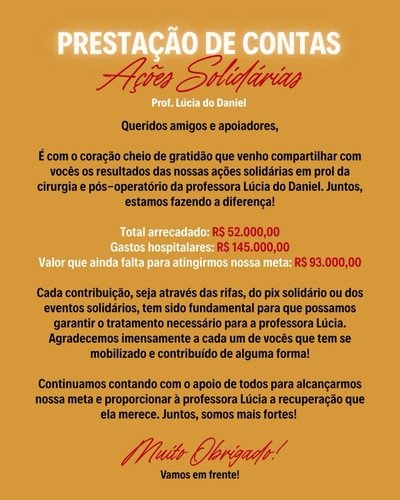 PRESTAÇÃO DE CONTAS
Ações Solidárias
Prof. Lúcia do Daniel

Queridos amigos e apoiadores,

É com o coração cheio de gratidão que venho compartilhar com vocês os resultados das nossas ações solidárias em prol da cirurgia e pós-operatório da professora Lúcia do Daniel. Juntos, estamos fazendo a diferença!

Total arrecadado: R$ 52.000,00
Gastos hospitalares: R$ 145.000,00
Valor que ainda falta para atingirmos nossa meta: R$ 93.000,00

Cada contribuição, seja através das rifas, do pix solidário ou dos eventos solidários, tem sido fundamental para que possamos garantir o tratamento necessário para a professora Lúcia. Agradecemos imensamente a cada um de vocês que tem se mobilizado e contribuído de alguma forma!

Continuamos contando com o apoio de todos para alcançarmos nossa meta e proporcionar à professora Lúcia a recuperação que ela merece. Juntos, somos mais fortes!

Muito Obrigado!
Vamos em frente!